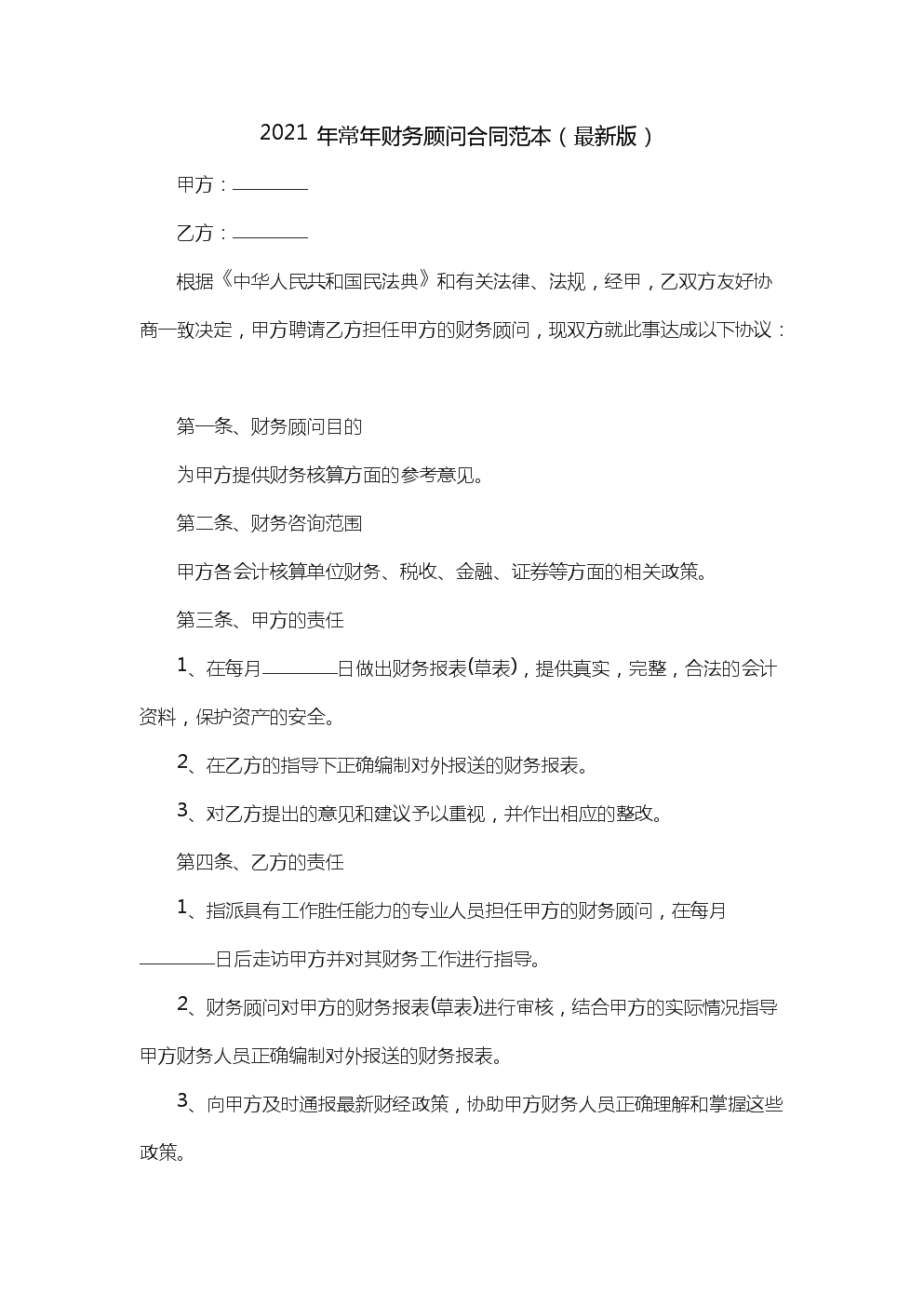 2021 年常年财务顾问合同范本（最新版）

甲方：________

乙方：________

根据《中华人民共和国民法典》和有关法律、法规，经甲，乙双方友好协商一致决定，甲方聘请乙方担任甲方的财务顾问，现双方就此事达成以下协议：

第一条、财务顾问目的

为甲方提供财务核算方面的参考意见。

第二条、财务咨询范围

甲方各会计核算单位财务、税收、金融、证券等方面的相关政策。

第三条、甲方的责任

1、在每月________日做出财务报表(草表)，提供真实，完整，合法的会计资料，保护资产的安全。

2、在乙方的指导下正确编制对外报送的财务报表。

3、对乙方提出的意见和建议予以重视，并作出相应的整改。

第四条、乙方的责任

1、指派具有工作胜任能力的专业人员担任甲方的财务顾问，在每月________日后走访甲方并对其财务工作进行指导。

2、财务顾问对甲方的财务报表(草表)进行审核，结合甲方的实际情况指导甲方财务人员正确编制对外报送的财务报表。

3、向甲方及时通报最新财经政策，协助甲方财务人员正确理解和掌握这些政策。